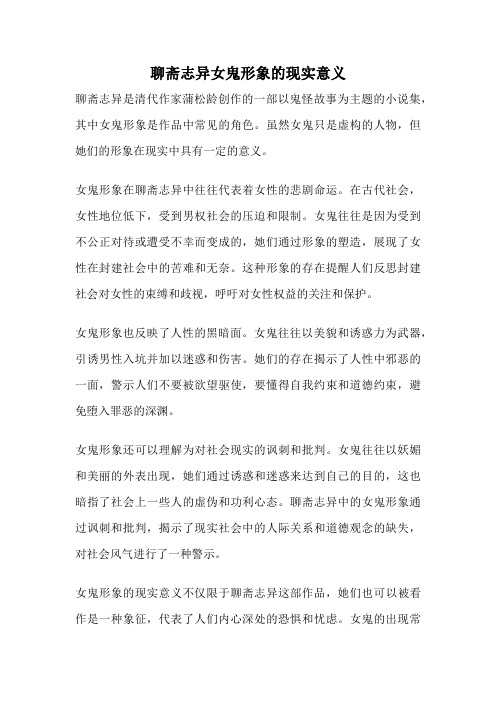 聊斋志异女鬼形象的现实意义

聊斋志异是清代作家蒲松龄创作的一部以鬼怪故事为主题的小说集，其中女鬼形象是作品中常见的角色。虽然女鬼只是虚构的人物，但她们的形象在现实中具有一定的意义。

女鬼形象在聊斋志异中往往代表着女性的悲剧命运。在古代社会，女性地位低下，受到男权社会的压迫和限制。女鬼往往是因为受到不公正对待或遭受不幸而变成的，她们通过形象的塑造，展现了女性在封建社会中的苦难和无奈。这种形象的存在提醒人们反思封建社会对女性的束缚和歧视，呼吁对女性权益的关注和保护。

女鬼形象也反映了人性的黑暗面。女鬼往往以美貌和诱惑力为武器，引诱男性入坑并加以迷惑和伤害。她们的存在揭示了人性中邪恶的一面，警示人们不要被欲望驱使，要懂得自我约束和道德约束，避免堕入罪恶的深渊。

女鬼形象还可以理解为对社会现实的讽刺和批判。女鬼往往以妖媚和美丽的外表出现，她们通过诱惑和迷惑来达到自己的目的，这也暗指了社会上一些人的虚伪和功利心态。聊斋志异中的女鬼形象通过讽刺和批判，揭示了现实社会中的人际关系和道德观念的缺失，对社会风气进行了一种警示。

女鬼形象的现实意义不仅限于聊斋志异这部作品，她们也可以被看作是一种象征，代表了人们内心深处的恐惧和忧虑。女鬼的出现常